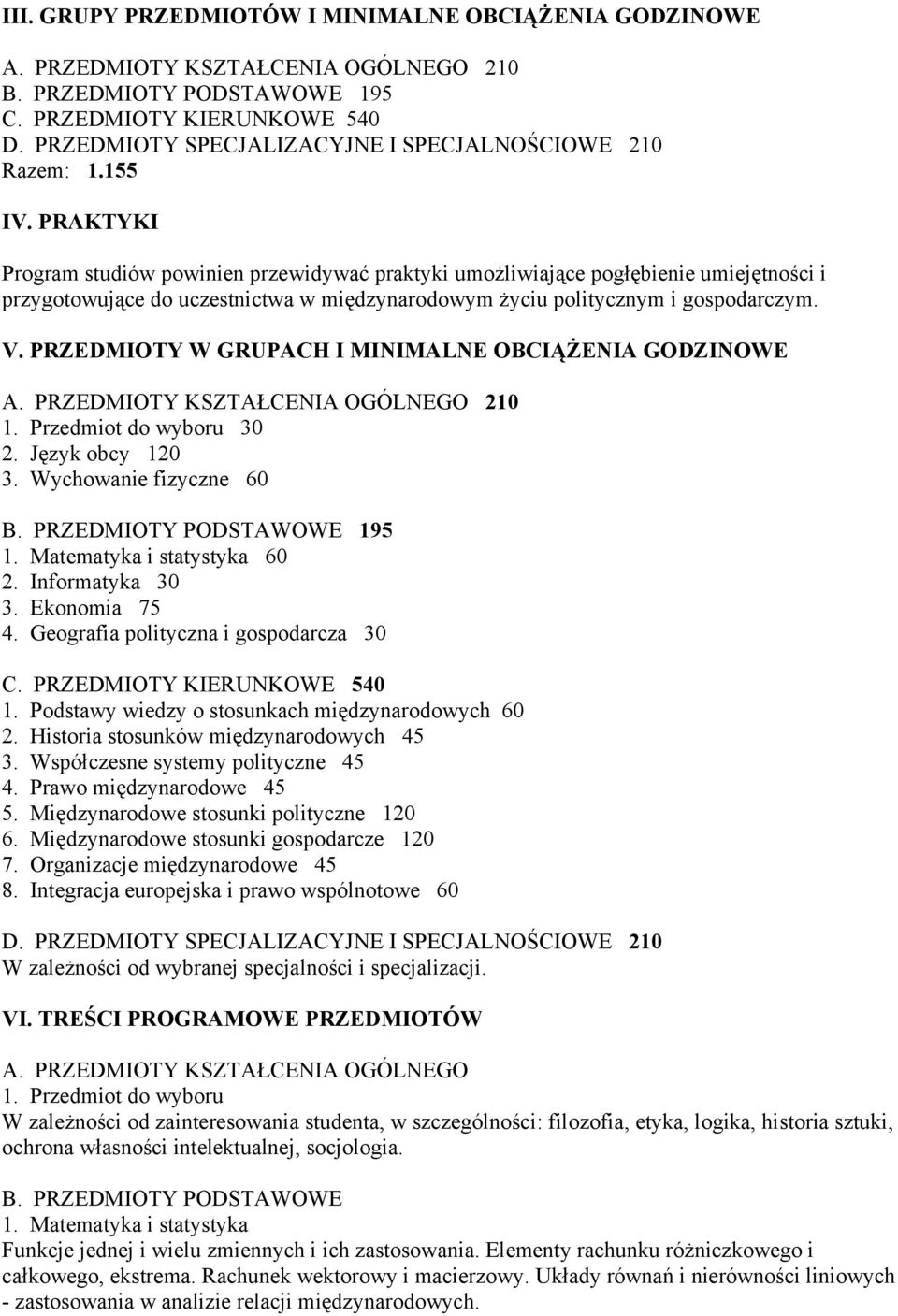 III. GRUPY PRZEDMIOTÓW I MINIMALNE OBCIĄŻENIA GODZINOWE

A. PRZEDMIOTY KSZTAŁCENIA OGÓLNEGO 210
B. PRZEDMIOTY PODSTAWOWE 195
C. PRZEDMIOTY KIERUNKOWE 540
D. PRZEDMIOTY SPECJALIZACYJNE I SPECJALNOŚCIOWE 210
Razem: 1.155

IV. PRAKTYKI

Program studiów powinien przewidywać praktyki umożliwiające pogłębienie umiejętności i przygotowujące do uczestnictwa w międzynarodowym życiu politycznym i gospodarczym.

V. PRZEDMIOTY W GRUPACH I MINIMALNE OBCIĄŻENIA GODZINOWE

A. PRZEDMIOTY KSZTAŁCENIA OGÓLNEGO 210
1. Przedmiot do wyboru 30
2. Język obcy 120
3. Wychowanie fizyczne 60

B. PRZEDMIOTY PODSTAWOWE 195
1. Matematyka i statystyka 60
2. Informatyka 30
3. Ekonomia 75
4. Geografia polityczna i gospodarcza 30

C. PRZEDMIOTY KIERUNKOWE 540
1. Podstawy wiedzy o stosunkach międzynarodowych 60
2. Historia stosunków międzynarodowych 45
3. Współczesne systemy polityczne 45
4. Prawo międzynarodowe 45
5. Międzynarodowe stosunki polityczne 120
6. Międzynarodowe stosunki gospodarcze 120
7. Organizacje międzynarodowe 45
8. Integracja europejska i prawo wspólnotowe 60

D. PRZEDMIOTY SPECJALIZACYJNE I SPECJALNOŚCIOWE 210
W zależności od wybranej specjalności i specjalizacji.

VI. TREŚCI PROGRAMOWE PRZEDMIOTÓW

A. PRZEDMIOTY KSZTAŁCENIA OGÓLNEGO
1. Przedmiot do wyboru
W zależności od zainteresowania studenta, w szczególności: filozofia, etyka, logika, historia sztuki, ochrona własności intelektualnej, socjologia.

B. PRZEDMIOTY PODSTAWOWE
1. Matematyka i statystyka
Funkcje jednej i wielu zmiennych i ich zastosowania. Elementy rachunku różniczkowego i całkowego, ekstrema. Rachunek wektorowy i macierzowy. Układy równań i nierówności liniowych - zastosowania w analizie relacji międzynarodowych.